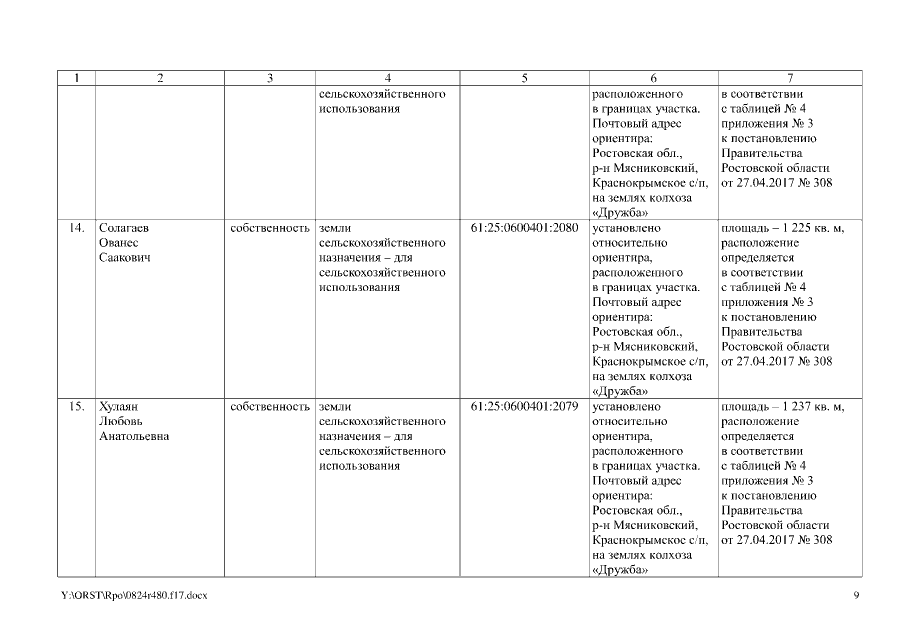 | 1 | 2 | 3 | 4 | 5 | 6 | 7 |
|---|---|---|---|---|---|---|
| | | | сельскохозяйственного использования | | расположенного в границах участка. Почтовый адрес ориентира: Ростовская обл., р-н Мясниковский, Краснокрымское с/п, на землях колхоза «Дружба» | в соответствии с таблицей № 4 приложения № 3 к постановлению Правительства Ростовской области от 27.04.2017 № 308 |
| 14. | Солагаев Ованес Саакович | собственность | земли сельскохозяйственного назначения – для сельскохозяйственного использования | 61:25:0600401:2080 | установлено относительно ориентира, расположенного в границах участка. Почтовый адрес ориентира: Ростовская обл., р-н Мясниковский, Краснокрымское с/п, на землях колхоза «Дружба» | площадь – 1 225 кв. м, расположение определяется в соответствии с таблицей № 4 приложения № 3 к постановлению Правительства Ростовской области от 27.04.2017 № 308 |
| 15. | Хулаян Любовь Анатольевна | собственность | земли сельскохозяйственного назначения – для сельскохозяйственного использования | 61:25:0600401:2079 | установлено относительно ориентира, расположенного в границах участка. Почтовый адрес ориентира: Ростовская обл., р-н Мясниковский, Краснокрымское с/п, на землях колхоза «Дружба» | площадь – 1 237 кв. м, расположение определяется в соответствии с таблицей № 4 приложения № 3 к постановлению Правительства Ростовской области от 27.04.2017 № 308 |

Y:\ORST\Rpo\0824r480.f17.docx 9